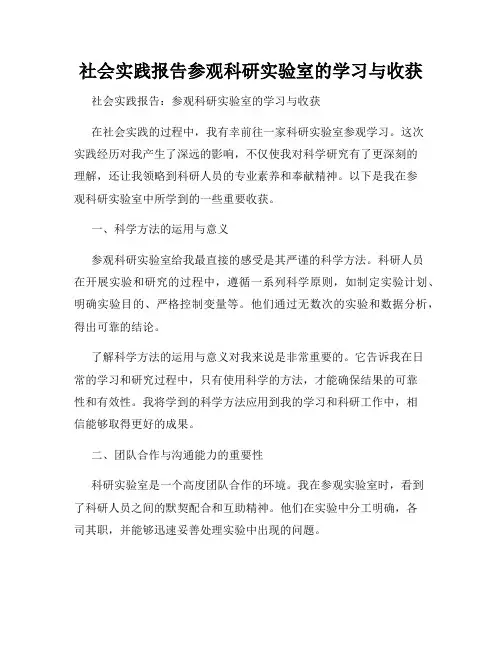 社会实践报告参观科研实验室的学习与收获

社会实践报告：参观科研实验室的学习与收获

在社会实践的过程中，我有幸前往一家科研实验室参观学习。这次实践经历对我产生了深远的影响，不仅使我对科学研究有了更深刻的理解，还让我领略到科研人员的专业素养和奉献精神。以下是我在参观科研实验室中所学到的一些重要收获。

一、科学方法的运用与意义

参观科研实验室给我最直接的感受是其严谨的科学方法。科研人员在开展实验和研究的过程中，遵循一系列科学原则，如制定实验计划、明确实验目的、严格控制变量等。他们通过无数次的实验和数据分析，得出可靠的结论。

了解科学方法的运用与意义对我来说是非常重要的。它告诉我在日常的学习和研究过程中，只有使用科学的方法，才能确保结果的可靠性和有效性。我将学到的科学方法应用到我的学习和科研工作中，相信能够取得更好的成果。

二、团队合作与沟通能力的重要性

科研实验室是一个高度团队合作的环境。我在参观实验室时，看到了科研人员之间的默契配合和互助精神。他们在实验中分工明确，各司其职，并能够迅速妥善处理实验中出现的问题。